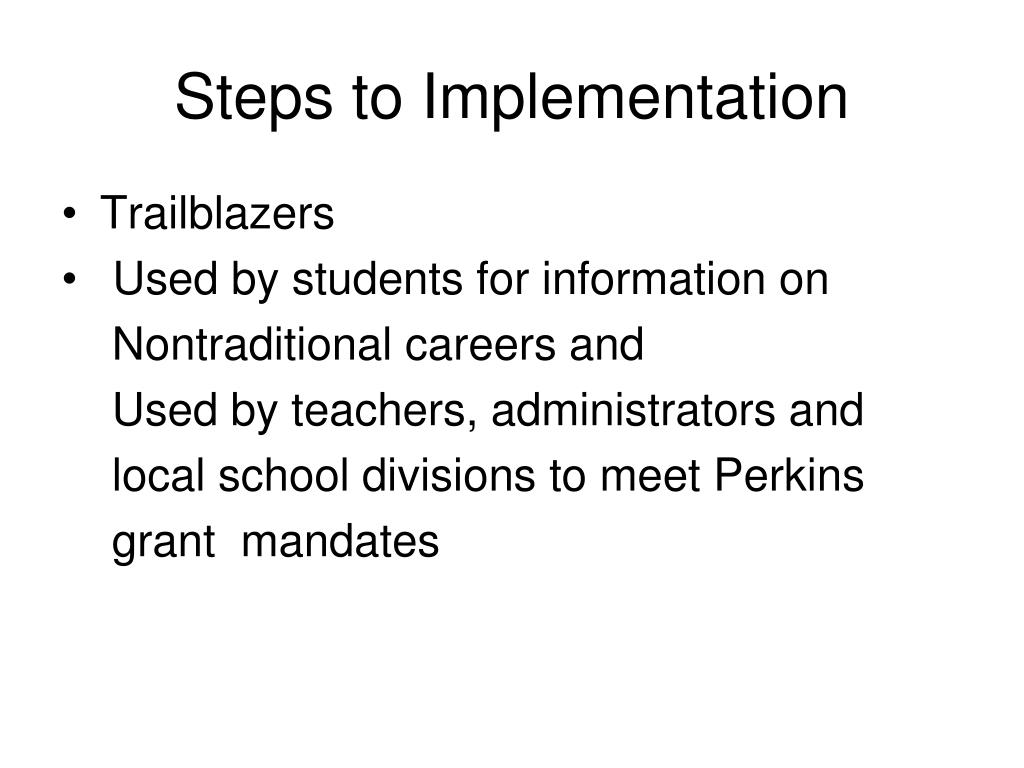 Steps to Implementation

• Trailblazers
• Used by students for information on Nontraditional careers and
Used by teachers, administrators and local school divisions to meet Perkins grant mandates